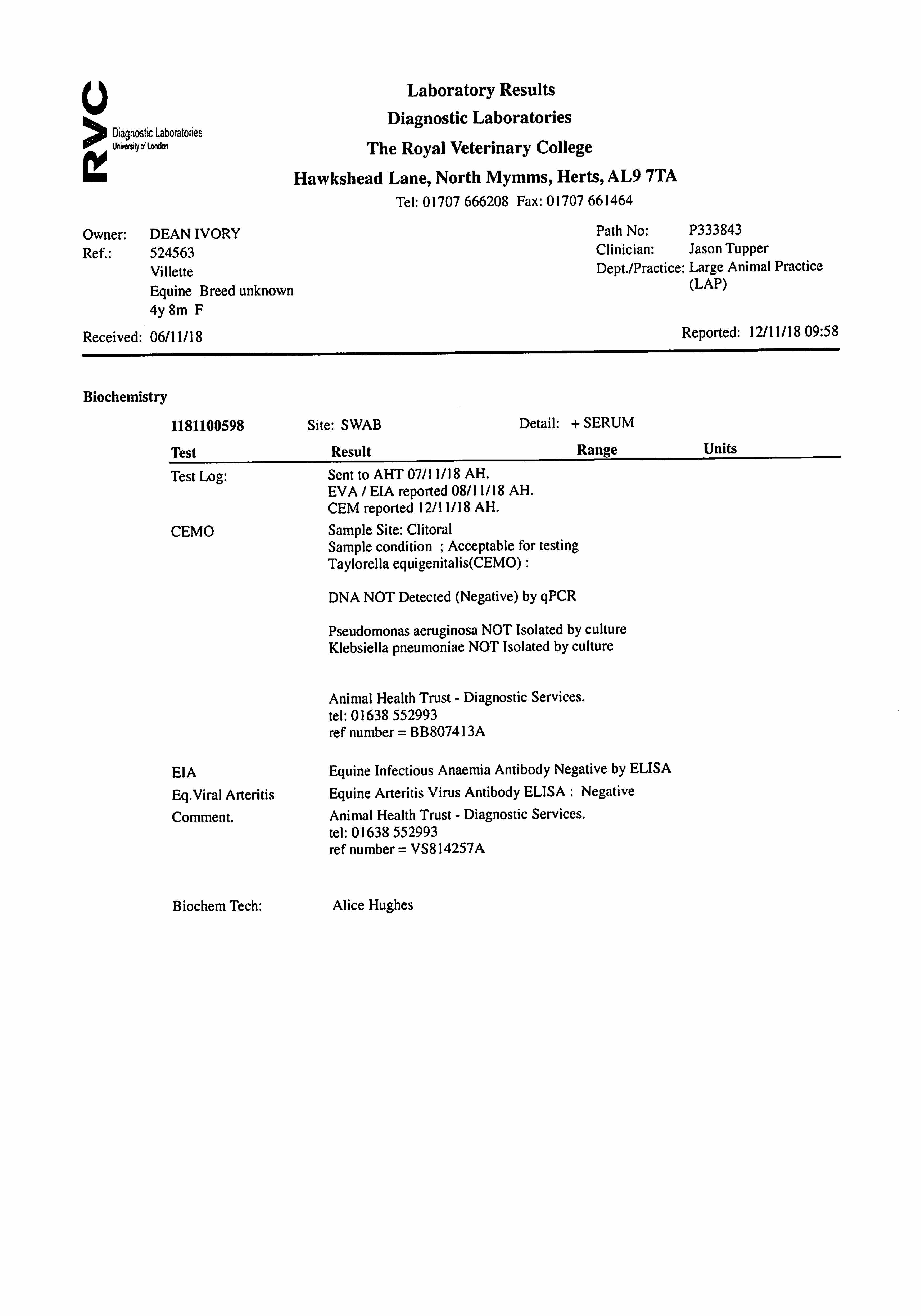 RVC Diagnostic Laboratories University of London

Laboratory Results
Diagnostic Laboratories
The Royal Veterinary College
Hawkshead Lane, North Mymms, Herts, AL9 7TA
Tel: 01707 666208 Fax: 01707 661464

Owner: DEAN IVORY
Ref.: 524563
Villette
Equine Breed unknown
4y 8m F
Received: 06/11/18

Path No: P333843
Clinician: Jason Tupper
Dept./Practice: Large Animal Practice (LAP)
Reported: 12/11/18 09:58

Biochemistry

1181100598 Site: SWAB Detail: + SERUM

| Test | Result | Range | Units |
|---|---|---|---|
| Test Log: | Sent to AHT 07/11/18 AH. EVA / EIA reported 08/11/18 AH. CEM reported 12/11/18 AH. | | |
| CEMO | Sample Site: Clitoral Sample condition ; Acceptable for testing Taylorella equigenitalis(CEMO) : DNA NOT Detected (Negative) by qPCR Pseudomonas aeruginosa NOT Isolated by culture Klebsiella pneumoniae NOT Isolated by culture Animal Health Trust - Diagnostic Services. tel: 01638 552993 ref number = BB807413A | | |
| EIA | Equine Infectious Anaemia Antibody Negative by ELISA | | |
| Eq.Viral Arteritis | Equine Arteritis Virus Antibody ELISA : Negative | | |
| Comment. | Animal Health Trust - Diagnostic Services. tel: 01638 552993 ref number = VS814257A | | |

Biochem Tech: Alice Hughes